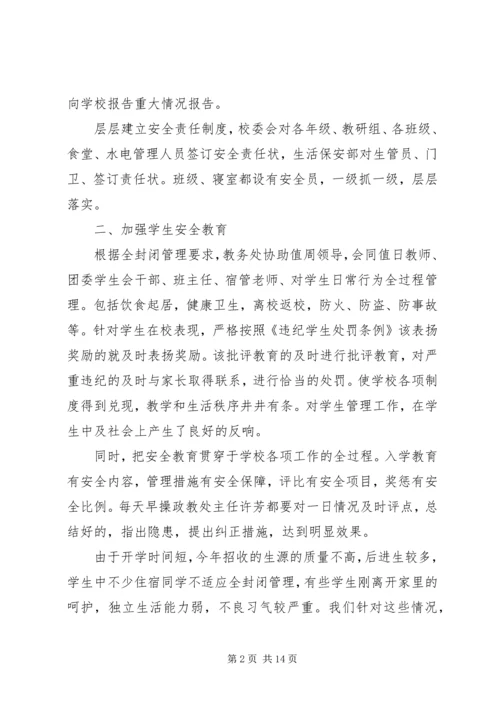 向学校报告重大情况报告。

层层建立安全责任制度，校委会对各年级、教研组、各班级、食堂、水电管理人员签订安全责任状，生活保安部对生管员、门卫、签订责任状。班级、寝室都设有安全员，一级抓一级，层层落实。

二、加强学生安全教育

根据全封闭管理要求，教务处协助值周领导，会同值日教师、团委学生会干部、班主任、宿管老师、对学生日常行为全过程管理。包括饮食起居，健康卫生，离校返校，防火、防盗、防事故等。针对学生在校表现，严格按照《违纪学生处罚条例》该表扬奖励的就及时表扬奖励。该批评教育的及时进行批评教育，对严重违纪的及时与家长取得联系，进行恰当的处罚。使学校各项制度得到兑现，教学和生活秩序井井有条。对学生管理工作，在学生中及社会上产生了良好的反响。

同时，把安全教育贯穿于学校各项工作的全过程。入学教育有安全内容，管理措施有安全保障，评比有安全项目，奖惩有安全比例。每天早操政教处主任许芳都要对一日情况及时评点，总结好的，指出隐患，提出纠正措施，达到明显效果。

由于开学时间短，今年招收的生源的质量不高，后进生较多，学生中不少住宿同学不适应全封闭管理，有些学生刚离开家里的呵护，独立生活能力弱，不良习气较严重。我们针对这些情况，

第 2 页 共 14 页